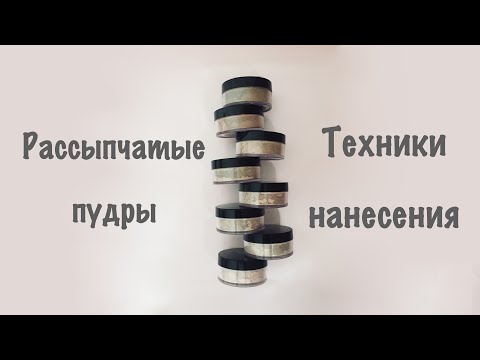 Рассыпчатые пудры

Техники нанесения